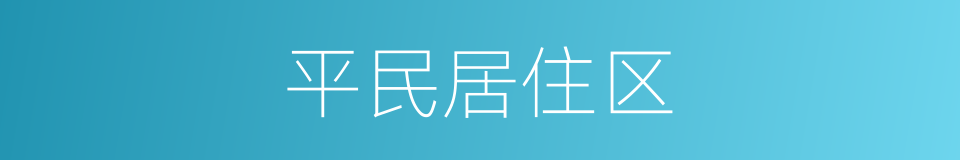 平民居住区